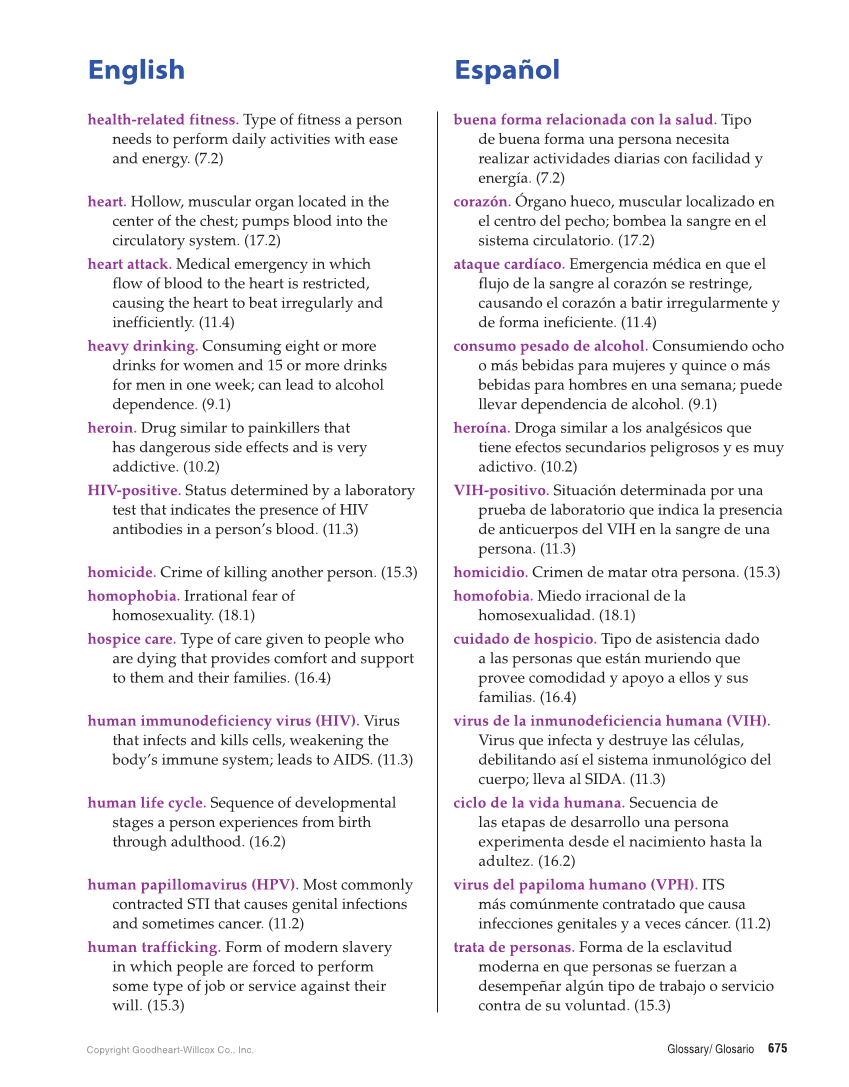 English

health-related fitness. Type of fitness a person needs to perform daily activities with ease and energy. (7.2)

heart. Hollow, muscular organ located in the center of the chest; pumps blood into the circulatory system. (17.2)

heart attack. Medical emergency in which flow of blood to the heart is restricted, causing the heart to beat irregularly and inefficiently. (11.4)

heavy drinking. Consuming eight or more drinks for women and 15 or more drinks for men in one week; can lead to alcohol dependence. (9.1)

heroin. Drug similar to painkillers that has dangerous side effects and is very addictive. (10.2)

HIV-positive. Status determined by a laboratory test that indicates the presence of HIV antibodies in a person's blood. (11.3)

homicide. Crime of killing another person. (15.3)

homophobia. Irrational fear of homosexuality. (18.1)

hospice care. Type of care given to people who are dying that provides comfort and support to them and their families. (16.4)

human immunodeficiency virus (HIV). Virus that infects and kills cells, weakening the body's immune system; leads to AIDS. (11.3)

human life cycle. Sequence of developmental stages a person experiences from birth through adulthood. (16.2)

human papillomavirus (HPV). Most commonly contracted STI that causes genital infections and sometimes cancer. (11.2)

human trafficking. Form of modern slavery in which people are forced to perform some type of job or service against their will. (15.3)

Español

buena forma relacionada con la salud. Tipo de buena forma una persona necesita realizar actividades diarias con facilidad y energía. (7.2)

corazón. Órgano hueco, muscular localizado en el centro del pecho; bombea la sangre en el sistema circulatorio. (17.2)

ataque cardíaco. Emergencia médica en que el flujo de la sangre al corazón se restringe, causando el corazón a batir irregularmente y de forma ineficiente. (11.4)

consumo pesado de alcohol. Consumiendo ocho o más bebidas para mujeres y quince o más bebidas para hombres en una semana; puede llevar dependencia de alcohol. (9.1)

heroína. Droga similar a los analgésicos que tiene efectos secundarios peligrosos y es muy adictivo. (10.2)

VIH-positivo. Situación determinada por una prueba de laboratorio que indica la presencia de anticuerpos del VIH en la sangre de una persona. (11.3)

homicidio. Crimen de matar otra persona. (15.3)

homofobia. Miedo irracional de la homosexualidad. (18.1)

cuidado de hospicio. Tipo de asistencia dado a las personas que están muriendo que provee comodidad y apoyo a ellos y sus familias. (16.4)

virus de la inmunodeficiencia humana (VIH). Virus que infecta y destruye las células, debilitando así el sistema inmunológico del cuerpo; lleva al SIDA. (11.3)

ciclo de la vida humana. Secuencia de las etapas de desarrollo una persona experimenta desde el nacimiento hasta la adultez. (16.2)

virus del papiloma humano (VPH). ITS más comúnmente contratado que causa infecciones genitales y a veces cáncer. (11.2)

trata de personas. Forma de la esclavitud moderna en que personas se fuerzan a desempeñar algún tipo de trabajo o servicio contra de su voluntad. (15.3)

Copyright Goodheart-Willcox Co., Inc.

Glossary/ Glosario 675